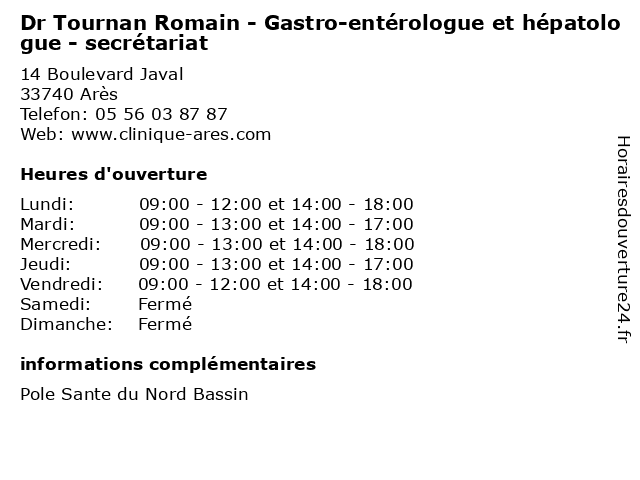 Dr Tournan Romain - Gastro-entérologue et hépatologue - secrétariat

14 Boulevard Javal
33740 Arès
Telefon: 05 56 03 87 87
Web: www.clinique-ares.com

Heures d'ouverture

Lundi: 09:00 - 12:00 et 14:00 - 18:00
Mardi: 09:00 - 13:00 et 14:00 - 17:00
Mercredi: 09:00 - 13:00 et 14:00 - 18:00
Jeudi: 09:00 - 13:00 et 14:00 - 17:00
Vendredi: 09:00 - 12:00 et 14:00 - 18:00
Samedi: Fermé
Dimanche: Fermé

informations complémentaires

Pole Sante du Nord Bassin

Horairesdouverture24.fr